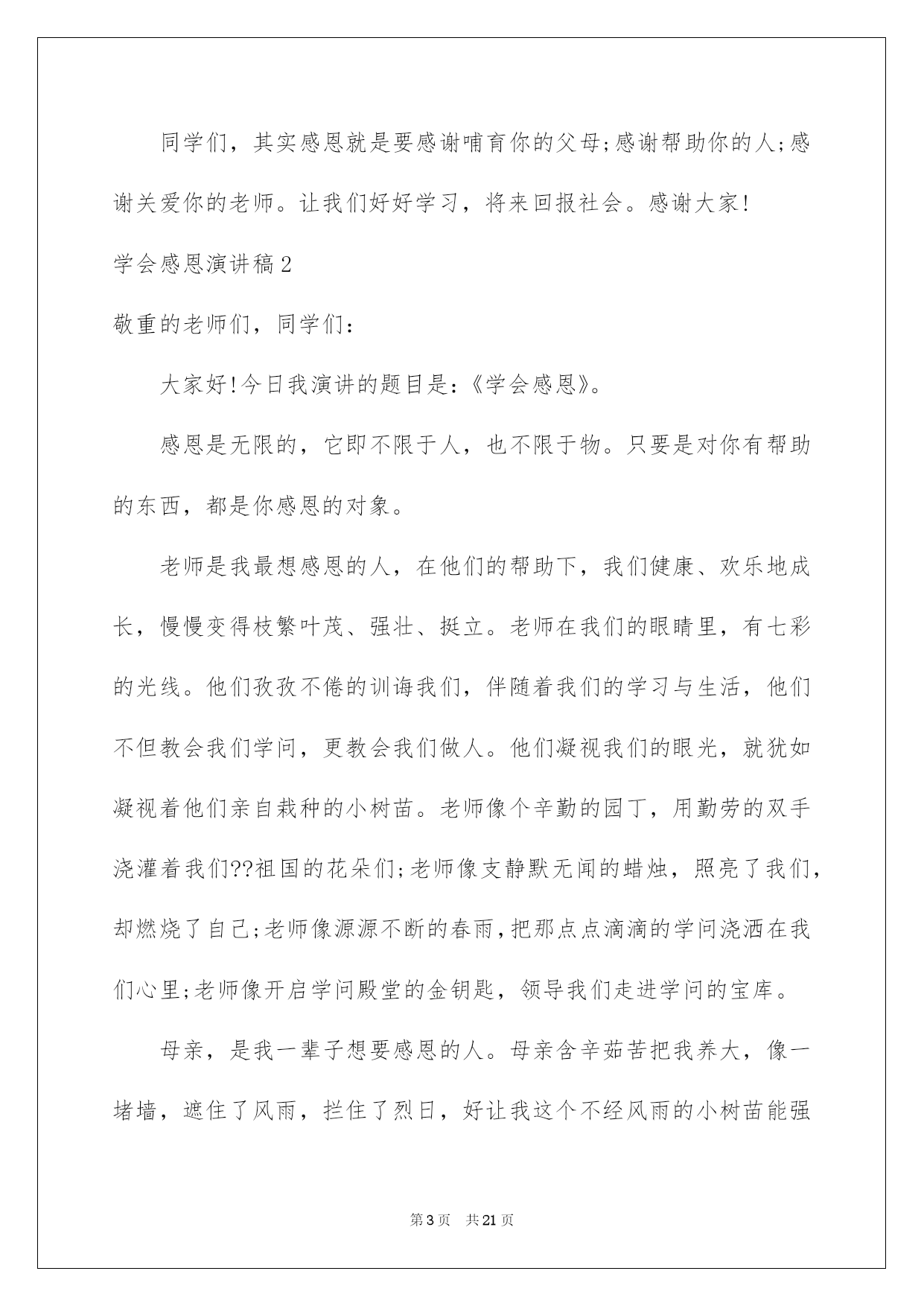 同学们，其实感恩就是要感谢哺育你的父母;感谢帮助你的人;感谢关爱你的老师。让我们好好学习，将来回报社会。感谢大家!

学会感恩演讲稿2

敬重的老师们，同学们：

大家好!今日我演讲的题目是:《学会感恩》。

感恩是无限的，它即不限于人，也不限于物。只要是对你有帮助的东西，都是你感恩的对象。

老师是我最想感恩的人，在他们的帮助下，我们健康、欢乐地成长，慢慢变得枝繁叶茂、强壮、挺立。老师在我们的眼睛里，有七彩的光线。他们孜孜不倦的训诲我们，伴随着我们的学习与生活，他们不但教会我们学问，更教会我们做人。他们凝视我们的眼光，就犹如凝视着他们亲自栽种的小树苗。老师像个辛勤的园丁，用勤劳的双手浇灌着我们??祖国的花朵们;老师像支静默无闻的蜡烛，照亮了我们，却燃烧了自己;老师像源源不断的春雨，把那点点滴滴的学问浇洒在我们心里;老师像开启学问殿堂的金钥匙，领导我们走进学问的宝库。

母亲，是我一辈子想要感恩的人。母亲含辛茹苦把我养大，像一堵墙，遮住了风雨，拦住了烈日，好让我这个不经风雨的小树苗能强

第3页 共21页